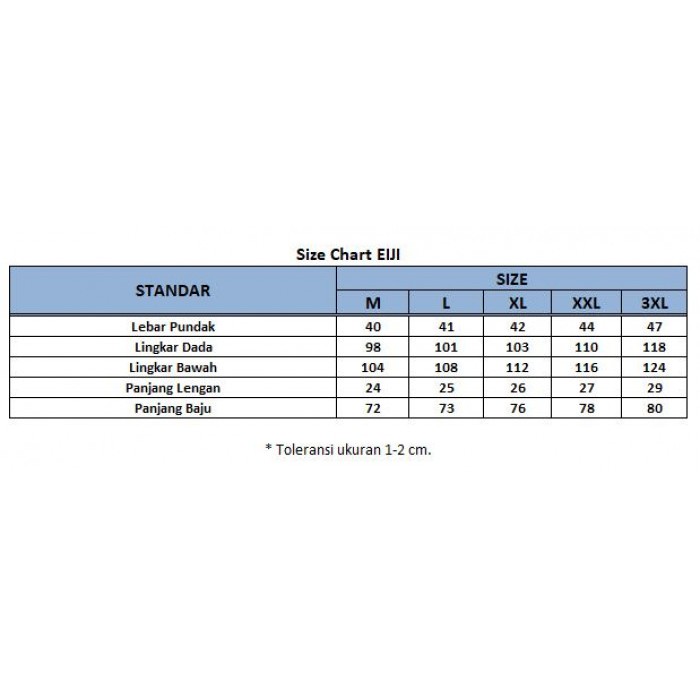 Size Chart EIJI

| STANDAR | SIZE | | | | |
|---|---|---|---|---|---|
| | M | L | XL | XXL | 3XL |
| Lebar Pundak | 40 | 41 | 42 | 44 | 47 |
| Lingkar Dada | 98 | 101 | 103 | 110 | 118 |
| Lingkar Bawah | 104 | 108 | 112 | 116 | 124 |
| Panjang Lengan | 24 | 25 | 26 | 27 | 29 |
| Panjang Baju | 72 | 73 | 76 | 78 | 80 |

* Toleransi ukuran 1-2 cm.